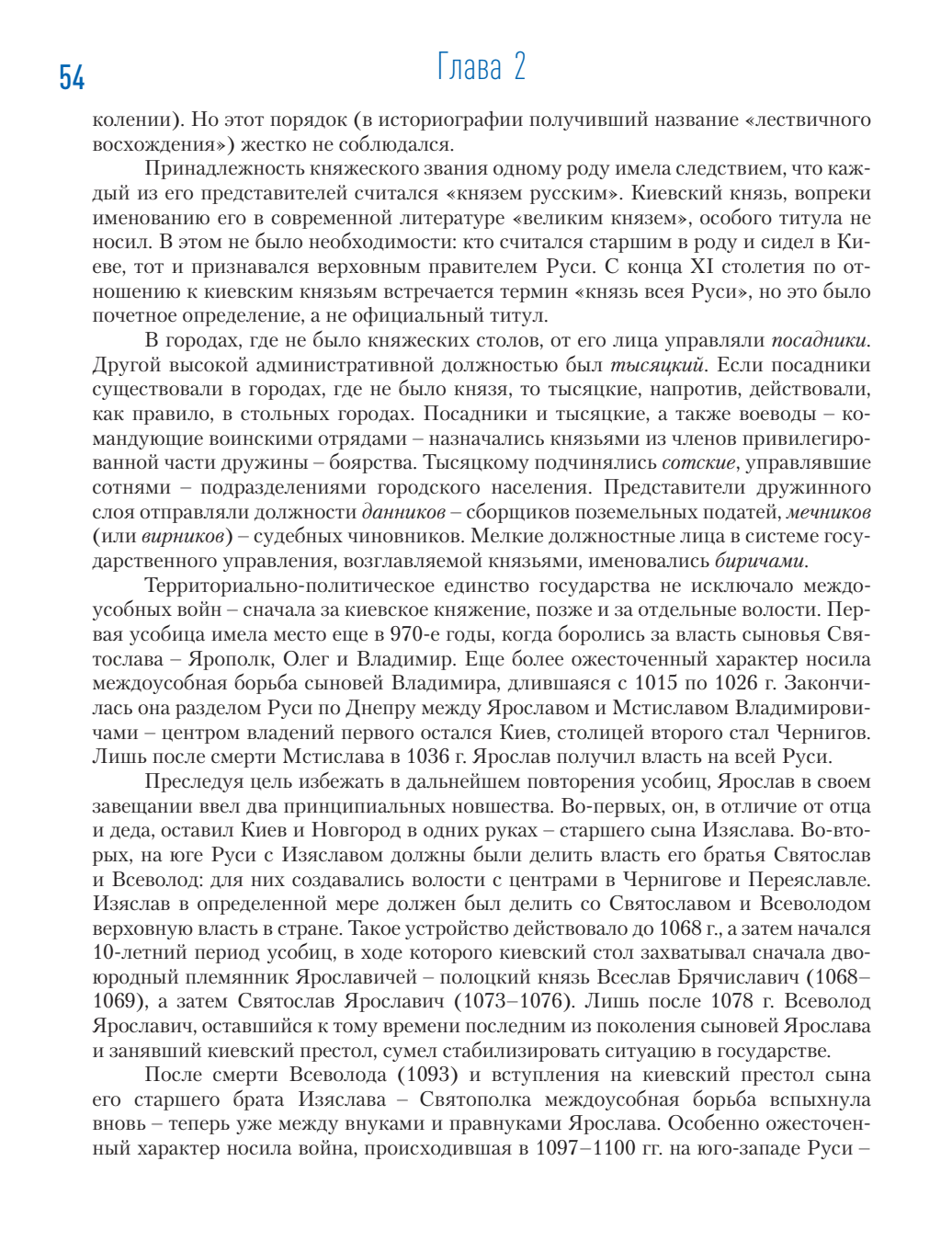 54

Глава 2

колении). Но этот порядок (в историографии получивший название «лествичного восхождения») жестко не соблюдался.

Принадлежность княжеского звания одному роду имела следствием, что каждый из его представителей считался «князем русским». Киевский князь, вопреки именованию его в современной литературе «великим князем», особого титула не носил. В этом не было необходимости: кто считался старшим в роду и сидел в Киеве, тот и признавался верховным правителем Руси. С конца XI столетия по отношению к киевским князьям встречается термин «князь всея Руси», но это было почетное определение, а не официальный титул.

В городах, где не было княжеских столов, от его лица управляли посадники. Другой высокой административной должностью был тысяцкий. Если посадники существовали в городах, где не было князя, то тысяцкие, напротив, действовали, как правило, в стольных городах. Посадники и тысяцкие, а также воеводы – командующие воинскими отрядами – назначались князьями из членов привилегированной части дружины – боярства. Тысяцкому подчинялись сотские, управлявшие сотнями – подразделениями городского населения. Представители дружинного слоя отправляли должности данников – сборщиков поземельных податей, мечников (или вирников) – судебных чиновников. Мелкие должностные лица в системе государственного управления, возглавляемой князьями, именовались биричами.

Территориально-политическое единство государства не исключало междоусобных войн – сначала за киевское княжение, позже и за отдельные волости. Первая усобица имела место еще в 970-е годы, когда боролись за власть сыновья Святослава – Ярополк, Олег и Владимир. Еще более ожесточенный характер носила междоусобная борьба сыновей Владимира, длившаяся с 1015 по 1026 г. Закончилась она разделом Руси по Днепру между Ярославом и Мстиславом Владимировичами – центром владений первого остался Киев, столицей второго стал Чернигов. Лишь после смерти Мстислава в 1036 г. Ярослав получил власть на всей Руси.

Преследуя цель избежать в дальнейшем повторения усобиц, Ярослав в своем завещании ввел два принципиальных новшества. Во-первых, он, в отличие от отца и деда, оставил Киев и Новгород в одних руках – старшего сына Изяслава. Во-вторых, на юге Руси с Изяславом должны были делить власть его братья Святослав и Всеволод: для них создавались волости с центрами в Чернигове и Переяславле. Изяслав в определенной мере должен был делить со Святославом и Всеволодом верховную власть в стране. Такое устройство действовало до 1068 г., а затем начался 10-летний период усобиц, в ходе которого киевский стол захватывал сначала двоюродный племянник Ярославичей – полоцкий князь Всеслав Брячиславич (1068–1069), а затем Святослав Ярославич (1073–1076). Лишь после 1078 г. Всеволод Ярославич, оставшийся к тому времени последним из поколения сыновей Ярослава и занявший киевский престол, сумел стабилизировать ситуацию в государстве.

После смерти Всеволода (1093) и вступления на киевский престол сына его старшего брата Изяслава – Святополка междоусобная борьба вспыхнула вновь – теперь уже между внуками и правнуками Ярослава. Особенно ожесточенный характер носила война, происходившая в 1097–1100 гг. на юго-западе Руси –